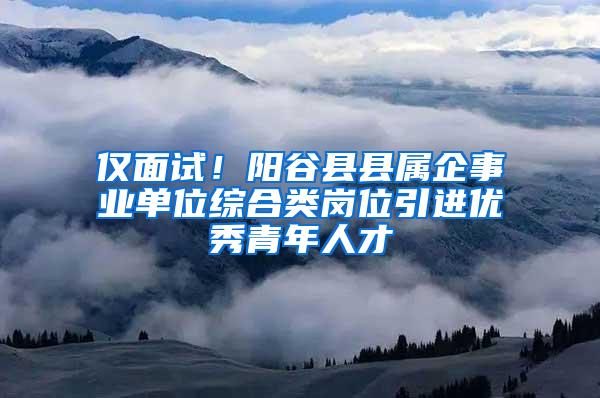 仅面试！阳谷县县属企事业单位综合类岗位引进优秀青年人才